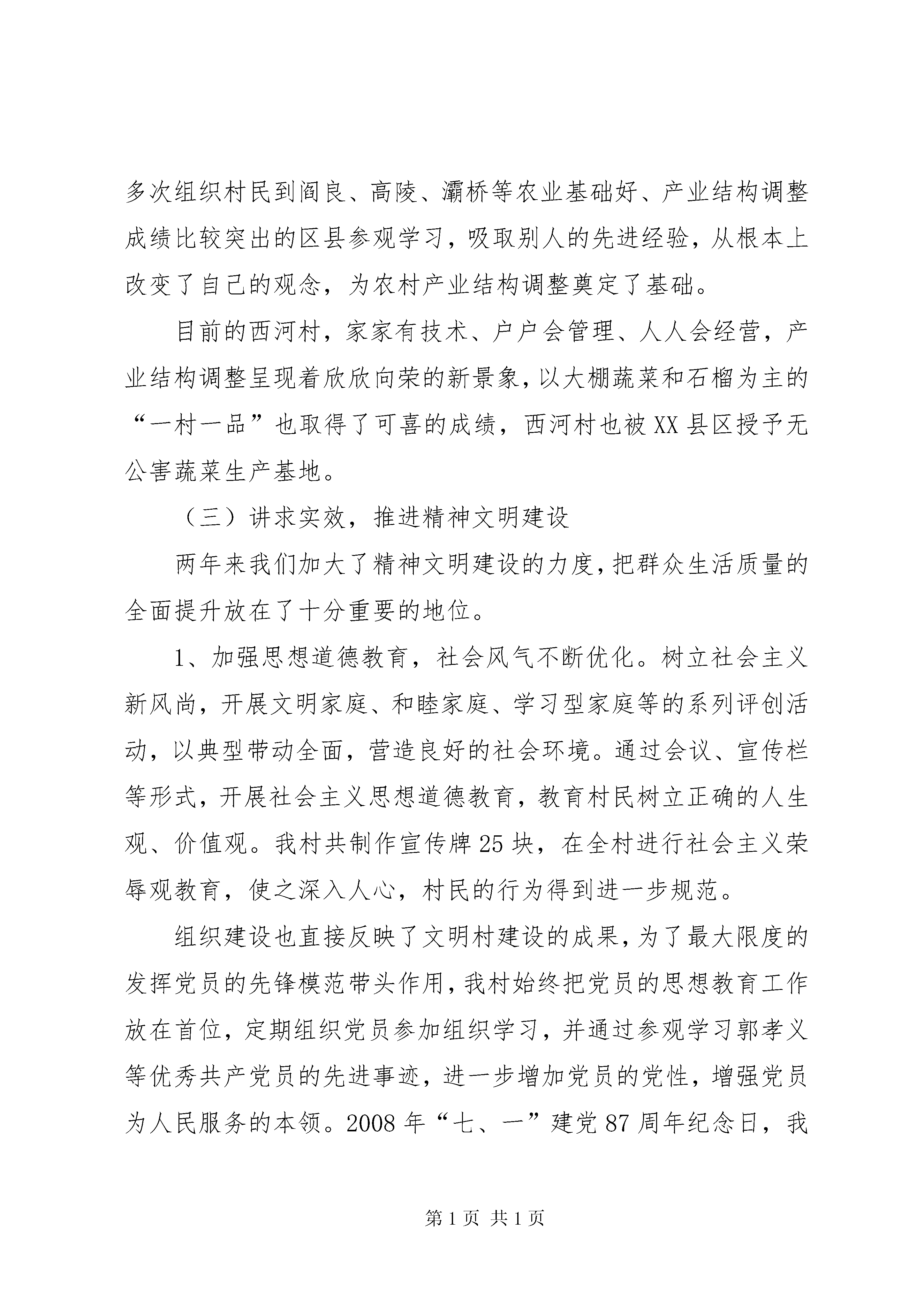 多次组织村民到阎良、高陵、灞桥等农业基础好、产业结构调整成绩比较突出的区县参观学习，吸取别人的先进经验，从根本上改变了自己的观念，为农村产业结构调整奠定了基础。

目前的西河村，家家有技术、户户会管理、人人会经营，产业结构调整呈现着欣欣向荣的新景象，以大棚蔬菜和石榴为主的“一村一品”也取得了可喜的成绩，西河村也被XX县区授予无公害蔬菜生产基地。

（三）讲求实效，推进精神文明建设

两年来我们加大了精神文明建设的力度，把群众生活质量的全面提升放在了十分重要的地位。

1、加强思想道德教育，社会风气不断优化。树立社会主义新风尚，开展文明家庭、和睦家庭、学习型家庭等的系列评创活动，以典型带动全面，营造良好的社会环境。通过会议、宣传栏等形式，开展社会主义思想道德教育，教育村民树立正确的人生观、价值观。我村共制作宣传牌25块，在全村进行社会主义荣辱观教育，使之深入人心，村民的行为得到进一步规范。

组织建设也直接反映了文明村建设的成果，为了最大限度的发挥党员的先锋模范带头作用，我村始终把党员的思想教育工作放在首位，定期组织党员参加组织学习，并通过参观学习郭孝义等优秀共产党员的先进事迹，进一步增加党员的党性，增强党员为人民服务的本领。2008年“七、一”建党87周年纪念日，我

第1页 共1页